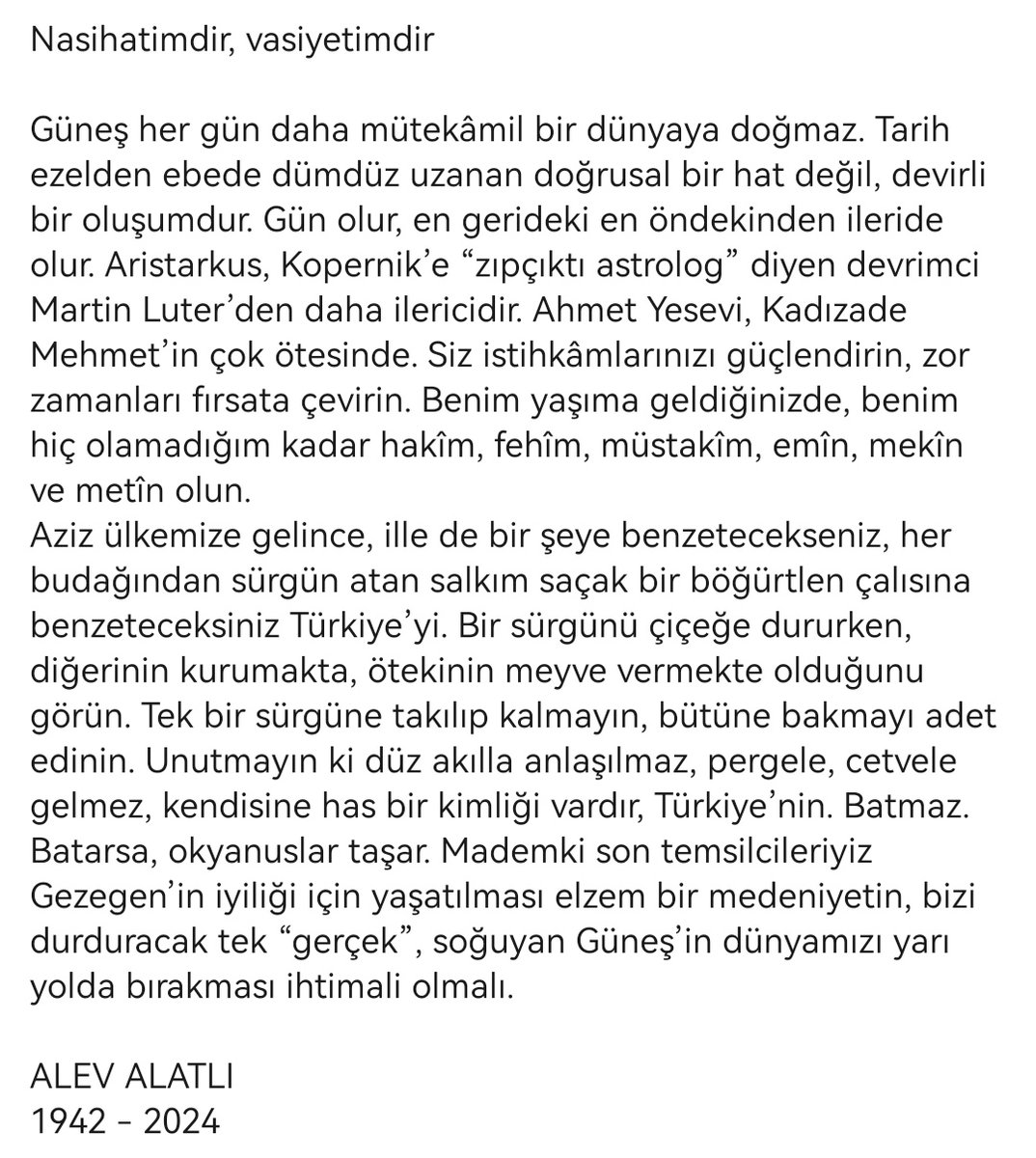 Nasihatimdir, vasiyetimdir

Güneş her gün daha mütekâmil bir dünyaya doğmaz. Tarih ezelden ebede dümdüz uzanan doğrusal bir hat değil, devirli bir oluşumdur. Gün olur, en gerideki en öndekinden ileride olur. Aristarkus, Kopernik'e "zıpçıktı astrolog" diyen devrimci Martin Luter'den daha ilericidir. Ahmet Yesevi, Kadızade Mehmet'in çok ötesinde. Siz istihkâmlarınızı güçlendirin, zor zamanları fırsata çevirin. Benim yaşıma geldiğinizde, benim hiç olamadığım kadar hakîm, fehîm, müstakîm, emîn, mekîn ve metîn olun.
Aziz ülkemize gelince, ille de bir şeye benzetecekseniz, her budağından sürgün atan salkım saçak bir böğürtlen çalısına benzeteceksiniz Türkiye'yi. Bir sürgünü çiçeğe dururken, diğerinin kurumakta, ötekinin meyve vermekte olduğunu görün. Tek bir sürgüne takılıp kalmayın, bütüne bakmayı adet edinin. Unutmayın ki düz akılla anlaşılmaz, pergele, cetvele gelmez, kendisine has bir kimliği vardır, Türkiye'nin. Batmaz. Batarsa, okyanuslar taşar. Mademki son temsilcileriyiz Gezegen'in iyiliği için yaşatılması elzem bir medeniyetin, bizi durduracak tek "gerçek", soğuyan Güneş'in dünyamızı yarı yolda bırakması ihtimali olmalı.

ALEV ALATLI
1942 - 2024